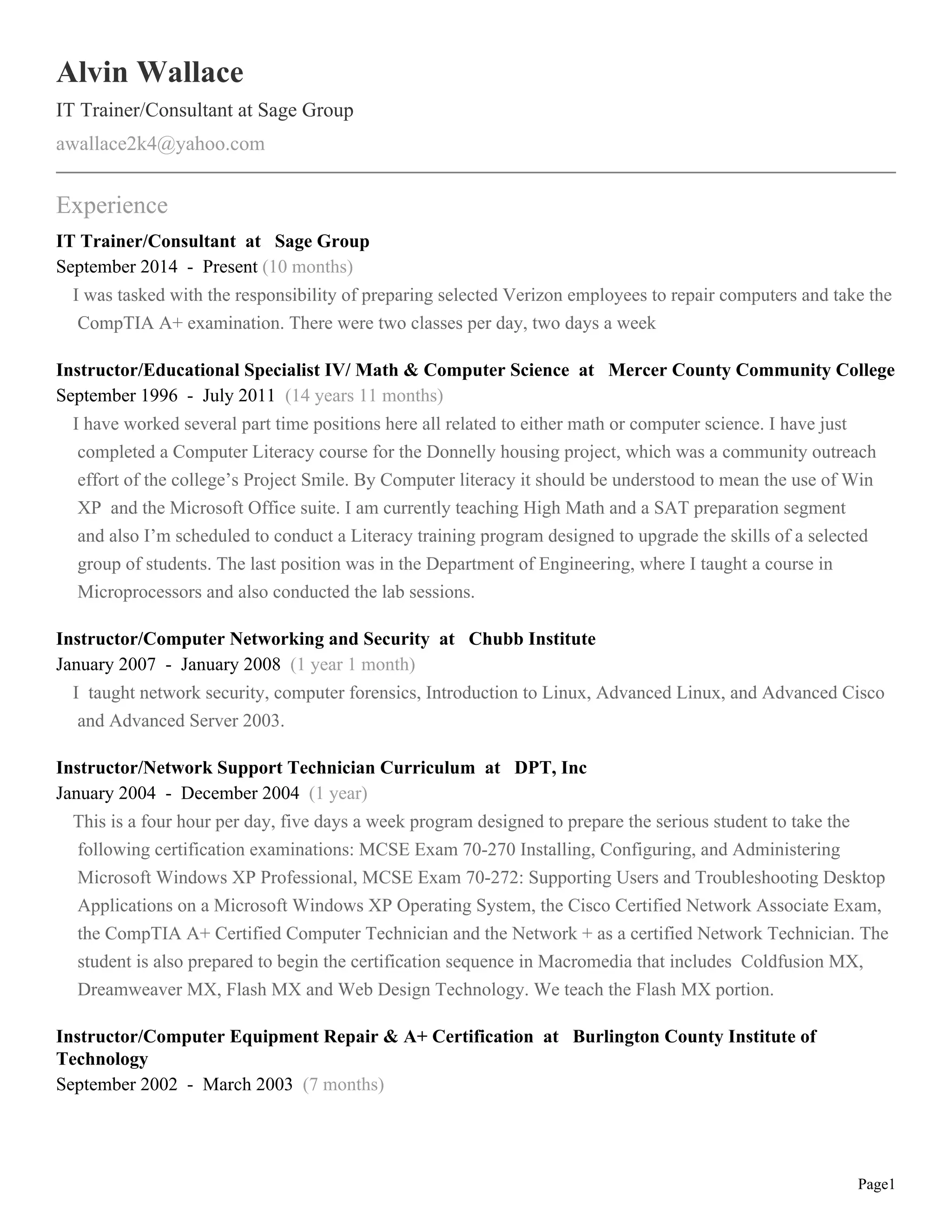 Alvin Wallace

IT Trainer/Consultant at Sage Group

awallace2k4@yahoo.com

Experience

IT Trainer/Consultant at Sage Group

September 2014 - Present (10 months)

I was tasked with the responsibility of preparing selected Verizon employees to repair computers and take the CompTIA A+ examination. There were two classes per day, two days a week

Instructor/Educational Specialist IV/ Math & Computer Science at Mercer County Community College

September 1996 - July 2011 (14 years 11 months)

I have worked several part time positions here all related to either math or computer science. I have just completed a Computer Literacy course for the Donnelly housing project, which was a community outreach effort of the college's Project Smile. By Computer literacy it should be understood to mean the use of Win XP and the Microsoft Office suite. I am currently teaching High Math and a SAT preparation segment and also I'm scheduled to conduct a Literacy training program designed to upgrade the skills of a selected group of students. The last position was in the Department of Engineering, where I taught a course in Microprocessors and also conducted the lab sessions.

Instructor/Computer Networking and Security at Chubb Institute

January 2007 - January 2008 (1 year 1 month)

I taught network security, computer forensics, Introduction to Linux, Advanced Linux, and Advanced Cisco and Advanced Server 2003.

Instructor/Network Support Technician Curriculum at DPT, Inc

January 2004 - December 2004 (1 year)

This is a four hour per day, five days a week program designed to prepare the serious student to take the following certification examinations: MCSE Exam 70-270 Installing, Configuring, and Administering Microsoft Windows XP Professional, MCSE Exam 70-272: Supporting Users and Troubleshooting Desktop Applications on a Microsoft Windows XP Operating System, the Cisco Certified Network Associate Exam, the CompTIA A+ Certified Computer Technician and the Network + as a certified Network Technician. The student is also prepared to begin the certification sequence in Macromedia that includes Coldfusion MX, Dreamweaver MX, Flash MX and Web Design Technology. We teach the Flash MX portion.

Instructor/Computer Equipment Repair & A+ Certification at Burlington County Institute of Technology

September 2002 - March 2003 (7 months)

Page1